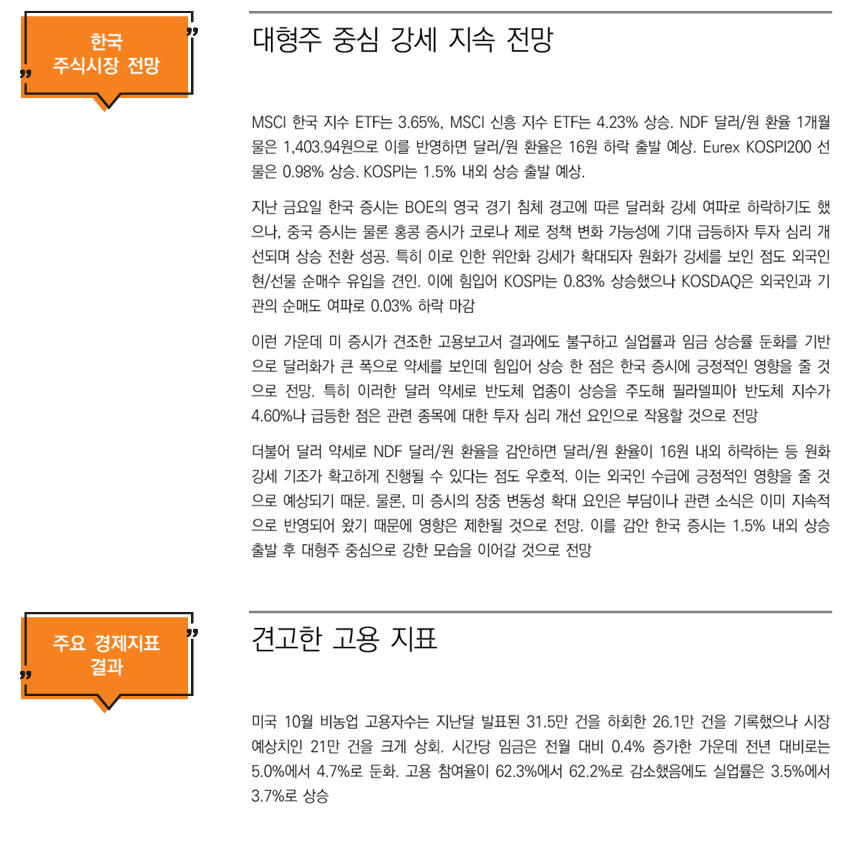 한국
주식시장 전망

대형주 중심 강세 지속 전망

MSCI 한국 지수 ETF는 3.65%, MSCI 신흥 지수 ETF는 4.23% 상승. NDF 달러/원 환율 1개월물은 1,403.94원으로 이를 반영하면 달러/원 환율은 16원 하락 출발 예상. Eurex KOSPI200 선물은 0.98% 상승. KOSPI는 1.5% 내외 상승 출발 예상.

지난 금요일 한국 증시는 BOE의 영국 경기 침체 경고에 따른 달러화 강세 여파로 하락하기도 했으나, 중국 증시는 물론 홍콩 증시가 코로나 제로 정책 변화 가능성에 기대 급등하자 투자 심리 개선되며 상승 전환 성공. 특히 이로 인한 위안화 강세가 확대되자 원화가 강세를 보인 점도 외국인 현/선물 순매수 유입을 견인. 이에 힘입어 KOSPI는 0.83% 상승했으나 KOSDAQ은 외국인과 기관의 순매도 여파로 0.03% 하락 마감

이런 가운데 미 증시가 견조한 고용보고서 결과에도 불구하고 실업률과 임금 상승률 둔화를 기반으로 달러화가 큰 폭으로 약세를 보인데 힘입어 상승 한 점은 한국 증시에 긍정적인 영향을 줄 것으로 전망. 특히 이러한 달러 약세로 반도체 업종이 상승을 주도해 필라델피아 반도체 지수가 4.60%나 급등한 점은 관련 종목에 대한 투자 심리 개선 요인으로 작용할 것으로 전망

더불어 달러 약세로 NDF 달러/원 환율을 감안하면 달러/원 환율이 16원 내외 하락하는 등 원화 강세 기조가 확고하게 진행될 수 있다는 점도 우호적. 이는 외국인 수급에 긍정적인 영향을 줄 것으로 예상되기 때문. 물론, 미 증시의 장중 변동성 확대 요인은 부담이나 관련 소식은 이미 지속적으로 반영되어 왔기 때문에 영향은 제한될 것으로 전망. 이를 감안 한국 증시는 1.5% 내외 상승 출발 후 대형주 중심으로 강한 모습을 이어갈 것으로 전망

주요 경제지표
결과

견고한 고용 지표

미국 10월 비농업 고용자수는 지난달 발표된 31.5만 건을 하회한 26.1만 건을 기록했으나 시장 예상치인 21만 건을 크게 상회. 시간당 임금은 전월 대비 0.4% 증가한 가운데 전년 대비로는 5.0%에서 4.7%로 둔화. 고용 참여율이 62.3%에서 62.2%로 감소했음에도 실업률은 3.5%에서 3.7%로 상승